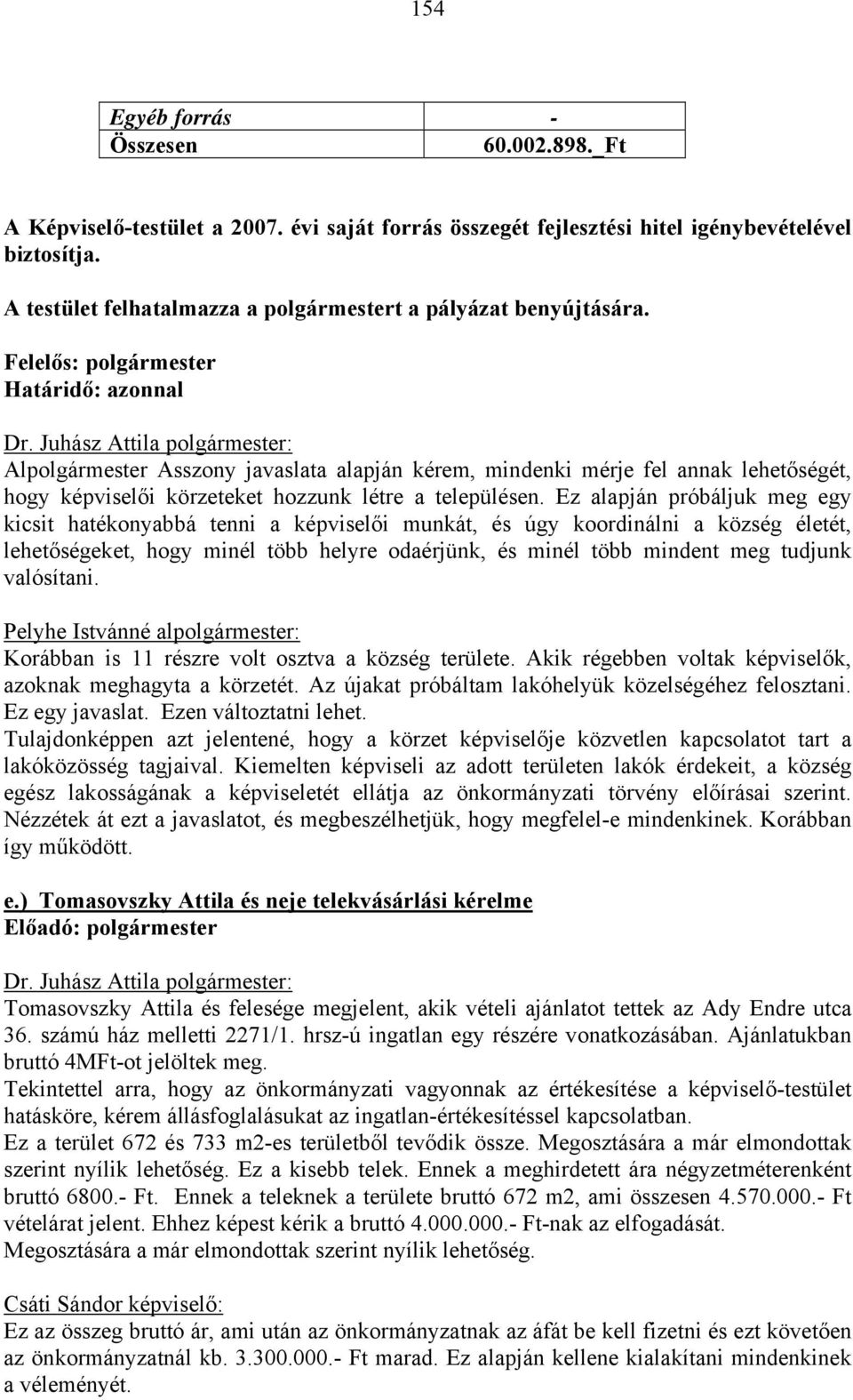 154

| Egyéb forrás | - |
|---|---|
| Összesen | 60.002.898._Ft |

A Képviselő-testület a 2007. évi saját forrás összegét fejlesztési hitel igénybevételével biztosítja.

A testület felhatalmazza a polgármestert a pályázat benyújtására.

Felelős: polgármester
Határidő: azonnal

Dr. Juhász Attila polgármester:
Alpolgármester Asszony javaslata alapján kérem, mindenki mérje fel annak lehetőségét, hogy képviselői körzeteket hozzunk létre a településen. Ez alapján próbáljuk meg egy kicsit hatékonyabbá tenni a képviselői munkát, és úgy koordinálni a község életét, lehetőségeket, hogy minél több helyre odaérjünk, és minél több mindent meg tudjunk valósítani.

Pelyhe Istvánné alpolgármester:
Korábban is 11 részre volt osztva a község területe. Akik régebben voltak képviselők, azoknak meghagyta a körzetét. Az újakat próbáltam lakóhelyük közelségéhez felosztani. Ez egy javaslat. Ezen változtatni lehet.
Tulajdonképpen azt jelentené, hogy a körzet képviselője közvetlen kapcsolatot tart a lakóközösség tagjaival. Kiemelten képviseli az adott területen lakók érdekeit, a község egész lakosságának a képviseletét ellátja az önkormányzati törvény előírásai szerint. Nézzétek át ezt a javaslatot, és megbeszélhetjük, hogy megfelel-e mindenkinek. Korábban így működött.

e.) Tomasovszky Attila és neje telekvásárlási kérelme
Előadó: polgármester

Dr. Juhász Attila polgármester:
Tomasovszky Attila és felesége megjelent, akik vételi ajánlatot tettek az Ady Endre utca 36. számú ház melletti 2271/1. hrsz-ú ingatlan egy részére vonatkozásában. Ajánlatukban bruttó 4MFt-ot jelöltek meg.
Tekintettel arra, hogy az önkormányzati vagyonnak az értékesítése a képviselő-testület hatásköre, kérem állásfoglalásukat az ingatlan-értékesítéssel kapcsolatban.
Ez a terület 672 és 733 m2-es területből tevődik össze. Megosztására a már elmondottak szerint nyílik lehetőség. Ez a kisebb telek. Ennek a meghirdetett ára négyzetméterenként bruttó 6800.- Ft. Ennek a teleknek a területe bruttó 672 m2, ami összesen 4.570.000.- Ft vételárat jelent. Ehhez képest kérik a bruttó 4.000.000.- Ft-nak az elfogadását.
Megosztására a már elmondottak szerint nyílik lehetőség.

Csáti Sándor képviselő:
Ez az összeg bruttó ár, ami után az önkormányzatnak az áfát be kell fizetni és ezt követően az önkormányzatnál kb. 3.300.000.- Ft marad. Ez alapján kellene kialakítani mindenkinek a véleményét.